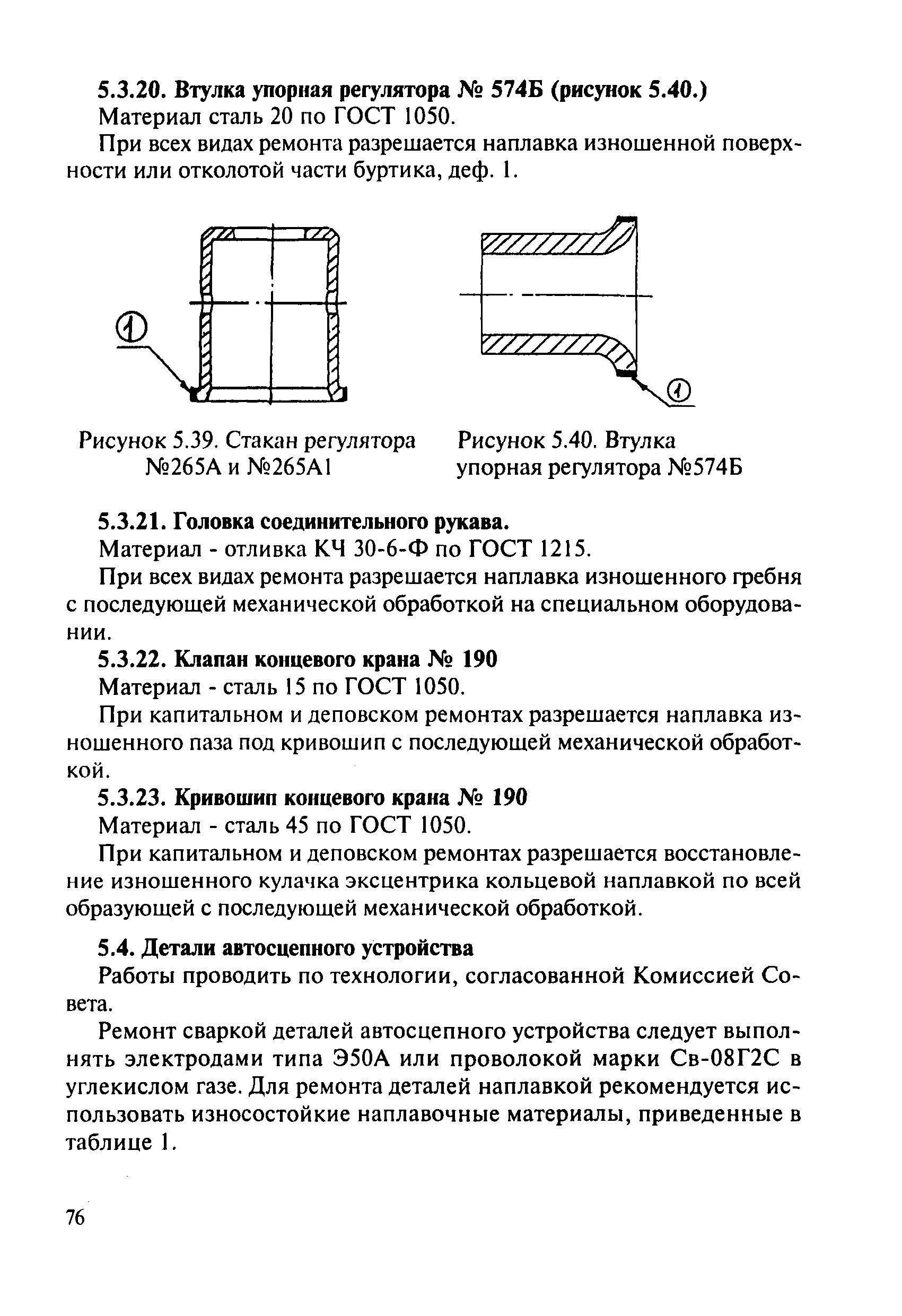 5.3.20. Втулка упорная регулятора № 574Б (рисунок 5.40.)

Материал сталь 20 по ГОСТ 1050.

При всех видах ремонта разрешается наплавка изношенной поверхности или отколотой части буртика, деф. 1.

①

①

Рисунок 5.39. Стакан регулятора №265А и №265А1

Рисунок 5.40. Втулка упорная регулятора №574Б

5.3.21. Головка соединительного рукава.

Материал - отливка КЧ 30-6-Ф по ГОСТ 1215.

При всех видах ремонта разрешается наплавка изношенного гребня с последующей механической обработкой на специальном оборудовании.

5.3.22. Клапан концевого крана № 190

Материал - сталь 15 по ГОСТ 1050.

При капитальном и деповском ремонтах разрешается наплавка изношенного паза под кривошип с последующей механической обработкой.

5.3.23. Кривошип концевого крана № 190

Материал - сталь 45 по ГОСТ 1050.

При капитальном и деповском ремонтах разрешается восстановление изношенного кулачка эксцентрика кольцевой наплавкой по всей образующей с последующей механической обработкой.

5.4. Детали автосцепного устройства

Работы проводить по технологии, согласованной Комиссией Совета.

Ремонт сваркой деталей автосцепного устройства следует выполнять электродами типа Э50А или проволокой марки Св-08Г2С в углекислом газе. Для ремонта деталей наплавкой рекомендуется использовать износостойкие наплавочные материалы, приведенные в таблице 1.

76